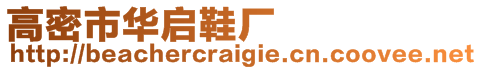 高密市华启鞋厂
http://beachercraigie.cn.coovee.net